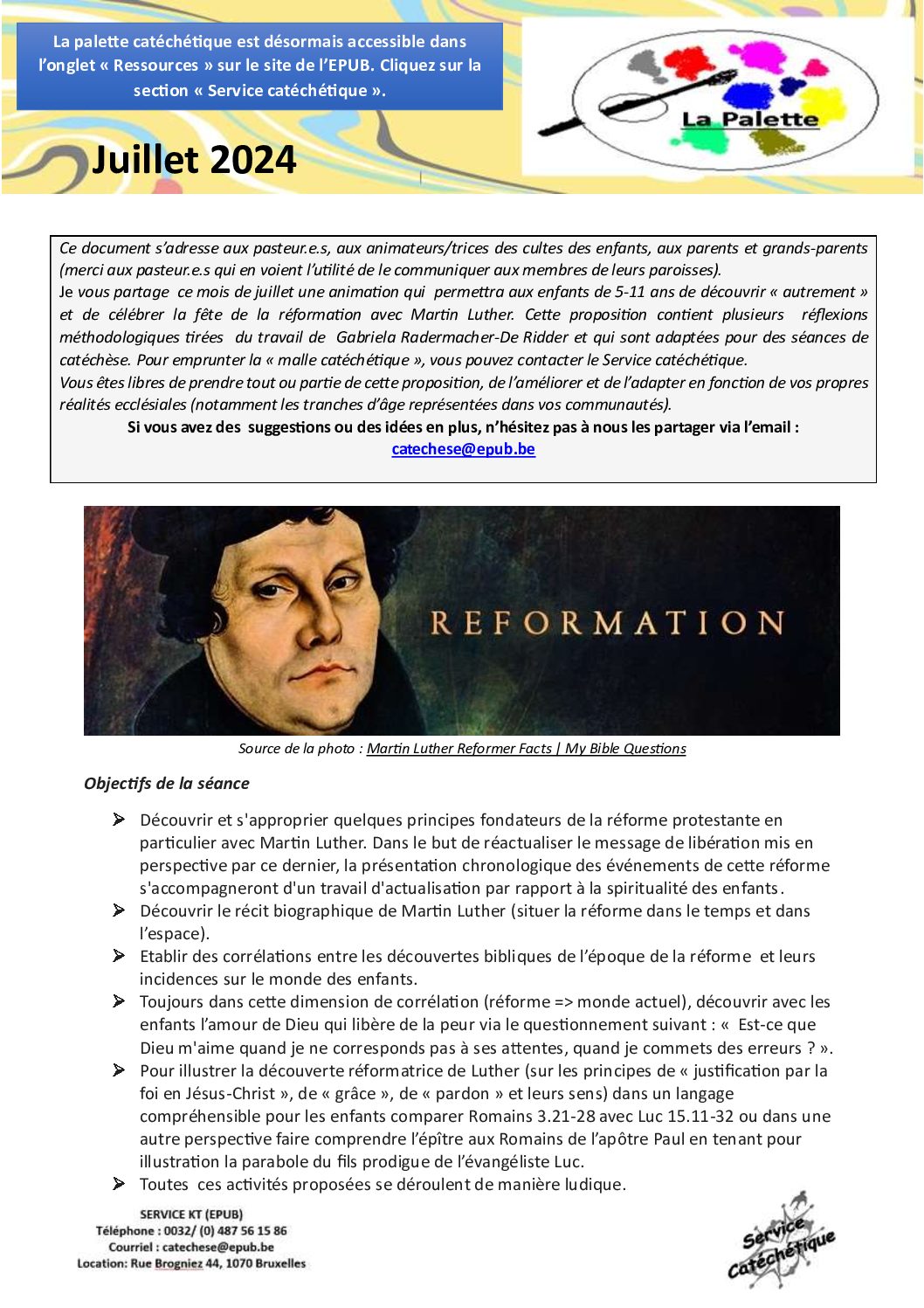 La palette catéchétique est désormais accessible dans l'onglet « Ressources » sur le site de l'EPUB. Cliquez sur la section « Service catéchétique ».

La Palette

Juillet 2024

Ce document s'adresse aux pasteur.e.s, aux animateurs/trices des cultes des enfants, aux parents et grands-parents (merci aux pasteur.e.s qui en voient l'utilité de le communiquer aux membres de leurs paroisses).
Je vous partage ce mois de juillet une animation qui permettra aux enfants de 5-11 ans de découvrir « autrement » et de célébrer la fête de la réformation avec Martin Luther. Cette proposition contient plusieurs réflexions méthodologiques tirées du travail de Gabriela Radermacher-De Ridder et qui sont adaptées pour des séances de catéchèse. Pour emprunter la « malle catéchétique », vous pouvez contacter le Service catéchétique.
Vous êtes libres de prendre tout ou partie de cette proposition, de l'améliorer et de l'adapter en fonction de vos propres réalités ecclésiales (notamment les tranches d'âge représentées dans vos communautés).
Si vous avez des suggestions ou des idées en plus, n'hésitez pas à nous les partager via l'email :
catechese@epub.be

REFORMATION

Source de la photo : Martin Luther Reformer Facts | My Bible Questions

Objectifs de la séance

➢ Découvrir et s'approprier quelques principes fondateurs de la réforme protestante en particulier avec Martin Luther. Dans le but de réactualiser le message de libération mis en perspective par ce dernier, la présentation chronologique des événements de cette réforme s'accompagneront d'un travail d'actualisation par rapport à la spiritualité des enfants.
➢ Découvrir le récit biographique de Martin Luther (situer la réforme dans le temps et dans l'espace).
➢ Etablir des corrélations entre les découvertes bibliques de l'époque de la réforme et leurs incidences sur le monde des enfants.
➢ Toujours dans cette dimension de corrélation (réforme => monde actuel), découvrir avec les enfants l'amour de Dieu qui libère de la peur via le questionnement suivant : « Est-ce que Dieu m'aime quand je ne corresponds pas à ses attentes, quand je commets des erreurs ? ».
➢ Pour illustrer la découverte réformatrice de Luther (sur les principes de « justification par la foi en Jésus-Christ », de « grâce », de « pardon » et leurs sens) dans un langage compréhensible pour les enfants comparer Romains 3.21-28 avec Luc 15.11-32 ou dans une autre perspective faire comprendre l'épître aux Romains de l'apôtre Paul en tenant pour illustration la parabole du fils prodigue de l'évangéliste Luc.
➢ Toutes ces activités proposées se déroulent de manière ludique.

SERVICE KT (EPUB)
Téléphone : 0032/ (0) 487 56 15 86
Courriel : catechese@epub.be
Location: Rue Brogniez 44, 1070 Bruxelles

Service Catéchétique